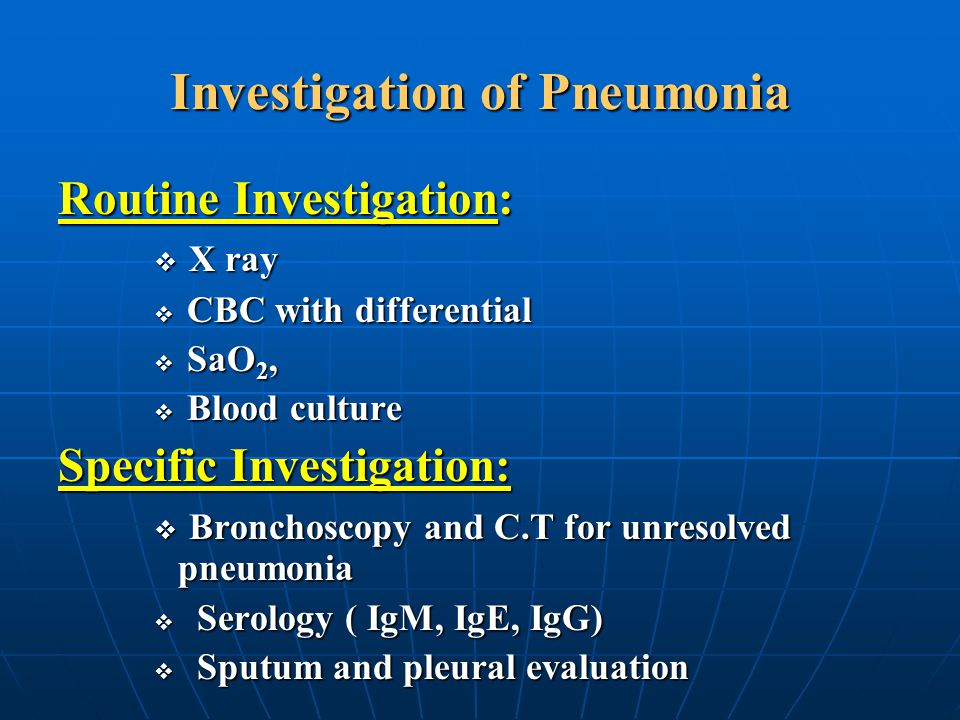 Investigation of Pneumonia

Routine Investigation:

❖ X ray
❖ CBC with differential
❖ $SaO_2$,
❖ Blood culture

Specific Investigation:

❖ Bronchoscopy and C.T for unresolved pneumonia
❖ Serology ( IgM, IgE, IgG)
❖ Sputum and pleural evaluation